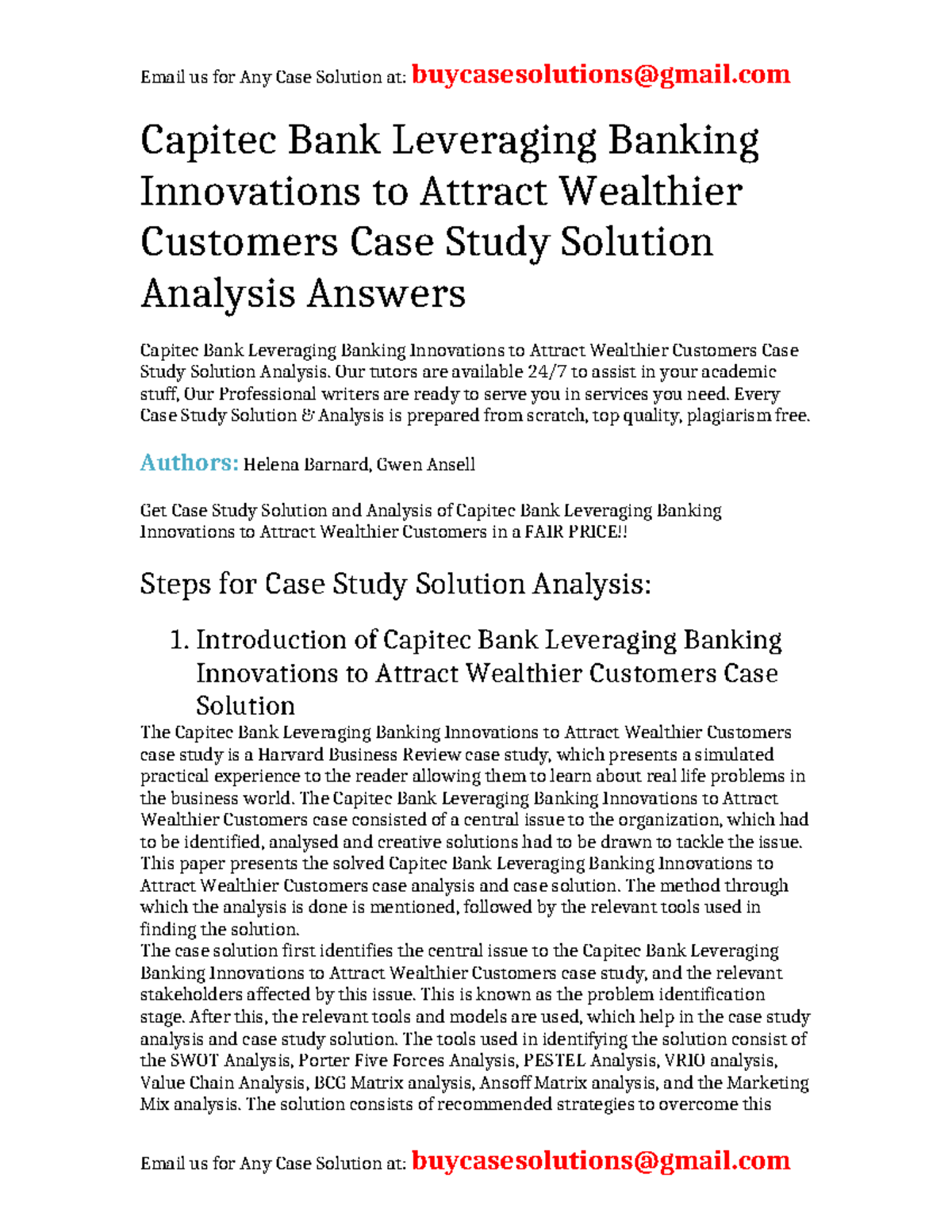 Email us for Any Case Solution at: buycasesolutions@gmail.com

Capitec Bank Leveraging Banking Innovations to Attract Wealthier Customers Case Study Solution Analysis Answers

Capitec Bank Leveraging Banking Innovations to Attract Wealthier Customers Case Study Solution Analysis. Our tutors are available 24/7 to assist in your academic stuff, Our Professional writers are ready to serve you in services you need. Every Case Study Solution & Analysis is prepared from scratch, top quality, plagiarism free.

Authors: Helena Barnard, Gwen Ansell

Get Case Study Solution and Analysis of Capitec Bank Leveraging Banking Innovations to Attract Wealthier Customers in a FAIR PRICE!!

Steps for Case Study Solution Analysis:

1. Introduction of Capitec Bank Leveraging Banking Innovations to Attract Wealthier Customers Case Solution

The Capitec Bank Leveraging Banking Innovations to Attract Wealthier Customers case study is a Harvard Business Review case study, which presents a simulated practical experience to the reader allowing them to learn about real life problems in the business world. The Capitec Bank Leveraging Banking Innovations to Attract Wealthier Customers case consisted of a central issue to the organization, which had to be identified, analysed and creative solutions had to be drawn to tackle the issue. This paper presents the solved Capitec Bank Leveraging Banking Innovations to Attract Wealthier Customers case analysis and case solution. The method through which the analysis is done is mentioned, followed by the relevant tools used in finding the solution.
The case solution first identifies the central issue to the Capitec Bank Leveraging Banking Innovations to Attract Wealthier Customers case study, and the relevant stakeholders affected by this issue. This is known as the problem identification stage. After this, the relevant tools and models are used, which help in the case study analysis and case study solution. The tools used in identifying the solution consist of the SWOT Analysis, Porter Five Forces Analysis, PESTEL Analysis, VRIO analysis, Value Chain Analysis, BCG Matrix analysis, Ansoff Matrix analysis, and the Marketing Mix analysis. The solution consists of recommended strategies to overcome this

Email us for Any Case Solution at: buycasesolutions@gmail.com